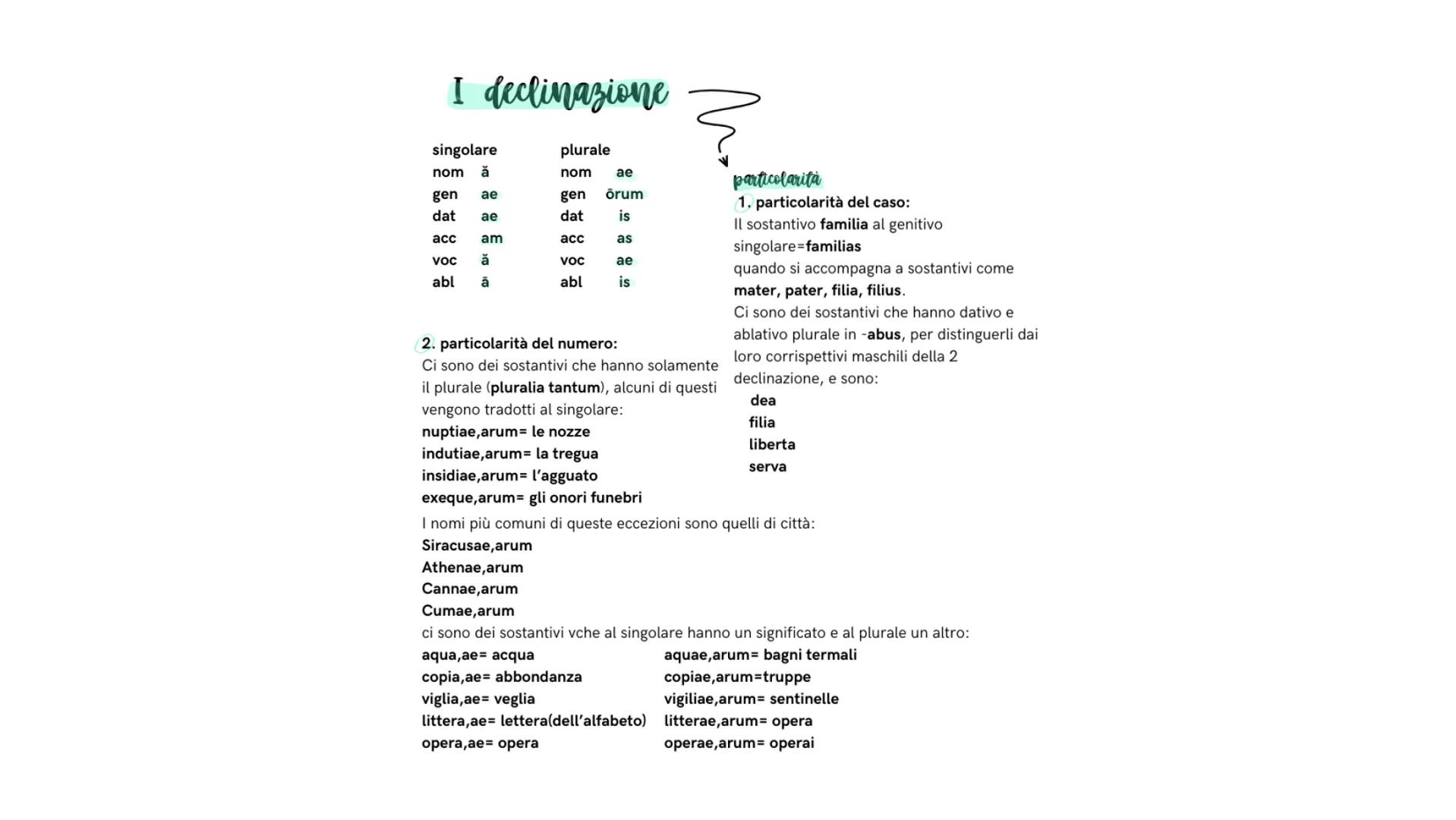 I declinazione

| singolare | | plurale | |
|---|---|---|---|
| nom | ă | nom | ae |
| gen | ae | gen | ōrum |
| dat | ae | dat | is |
| acc | am | acc | as |
| voc | ă | voc | ae |
| abl | ā | abl | is |

particolarità

1. particolarità del caso:
Il sostantivo familia al genitivo singolare=familias
quando si accompagna a sostantivi come mater, pater, filia, filius.
Ci sono dei sostantivi che hanno dativo e ablativo plurale in -abus, per distinguerli dai loro corrispettivi maschili della 2 declinazione, e sono:
dea
filia
liberta
serva

2. particolarità del numero:
Ci sono dei sostantivi che hanno solamente il plurale (pluralia tantum), alcuni di questi vengono tradotti al singolare:
nuptiae,arum= le nozze
indutiae,arum= la tregua
insidiae,arum= l'agguato
exeque,arum= gli onori funebri

I nomi più comuni di queste eccezioni sono quelli di città:
Siracusae,arum
Athenae,arum
Cannae,arum
Cumae,arum
ci sono dei sostantivi vche al singolare hanno un significato e al plurale un altro:
aqua,ae= acqua
copia,ae= abbondanza
viglia,ae= veglia
littera,ae= lettera(dell'alfabeto)
opera,ae= opera

aquae,arum= bagni termali
copiae,arum=truppe
vigiliae,arum= sentinelle
litterae,arum= opera
operae,arum= operai